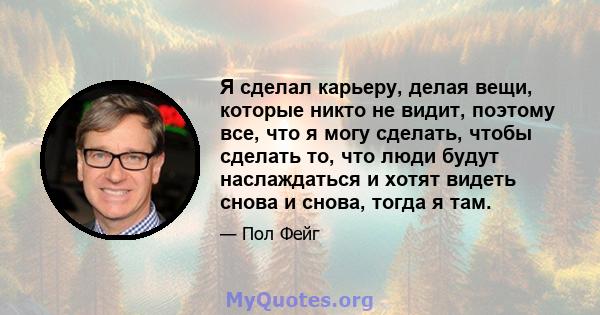 Я сделал карьеру, делая вещи, которые никто не видит, поэтому все, что я могу сделать, чтобы сделать то, что люди будут наслаждаться и хотят видеть снова и снова, тогда я там.

— Пол Фейг

MyQuotes.org